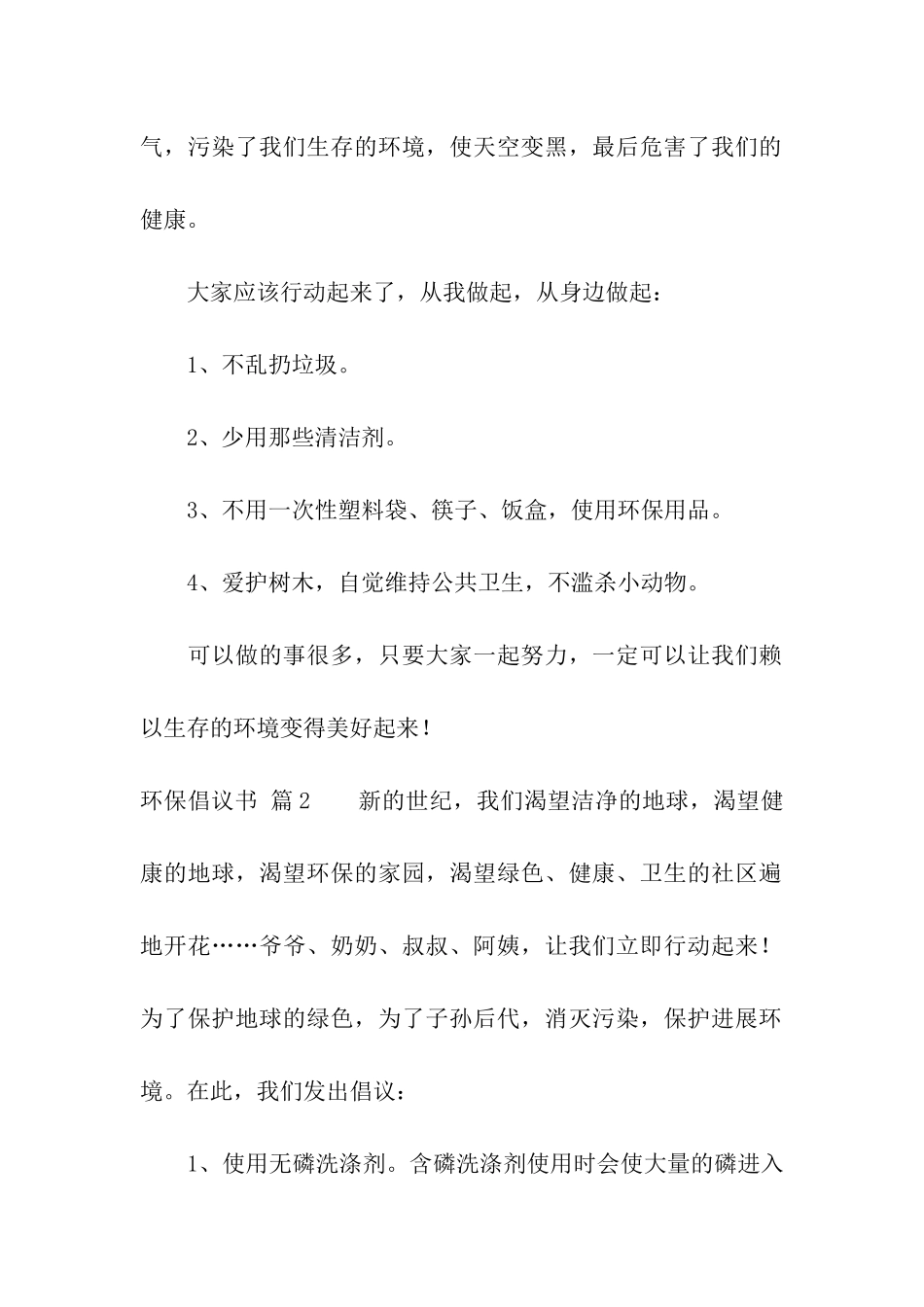 气，污染了我们生存的环境，使天空变黑，最后危害了我们的健康。

大家应该行动起来了，从我做起，从身边做起：

1、不乱扔垃圾。

2、少用那些清洁剂。

3、不用一次性塑料袋、筷子、饭盒，使用环保用品。

4、爱护树木，自觉维持公共卫生，不滥杀小动物。

可以做的事很多，只要大家一起努力，一定可以让我们赖以生存的环境变得美好起来！

环保倡议书 篇2 新的世纪，我们渴望洁净的地球，渴望健康的地球，渴望环保的家园，渴望绿色、健康、卫生的社区遍地开花……爷爷、奶奶、叔叔、阿姨，让我们立即行动起来！为了保护地球的绿色，为了子孙后代，消灭污染，保护进展环境。在此，我们发出倡议：

1、使用无磷洗涤剂。含磷洗涤剂使用时会使大量的磷进入